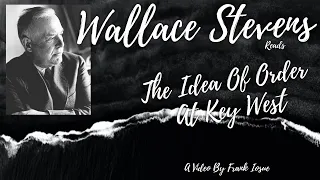 Wallace Stevens
Reads
The Idea Of Order At Key West
A Video By Frank Iosue